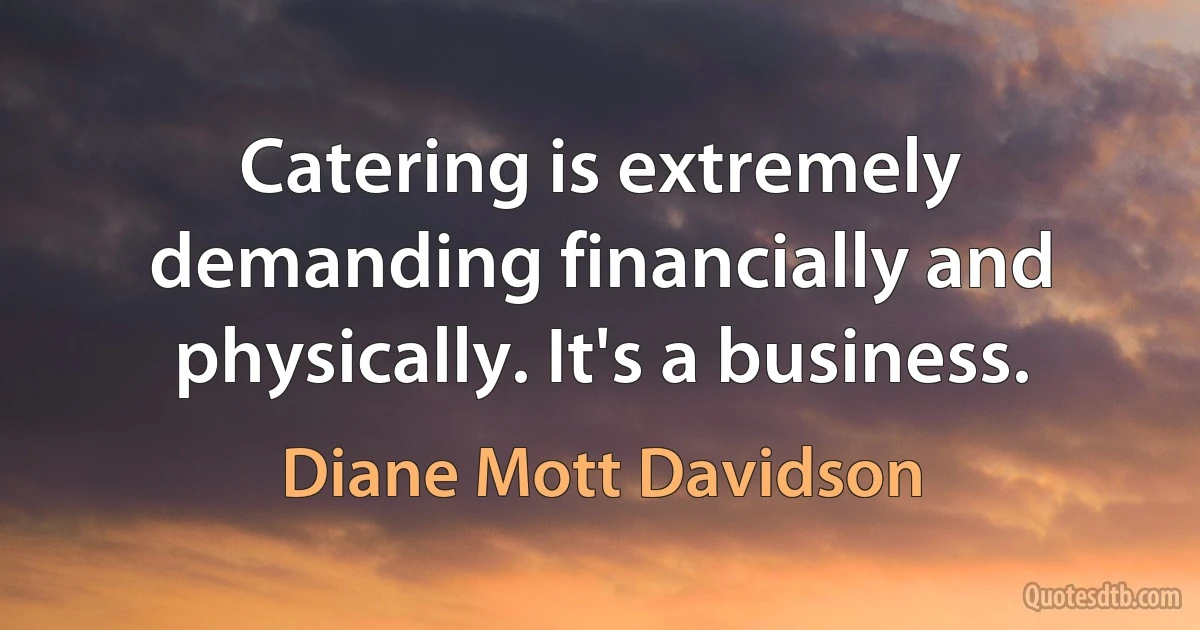 Catering is extremely demanding financially and physically. It's a business.

Diane Mott Davidson

Quotesdtb.com